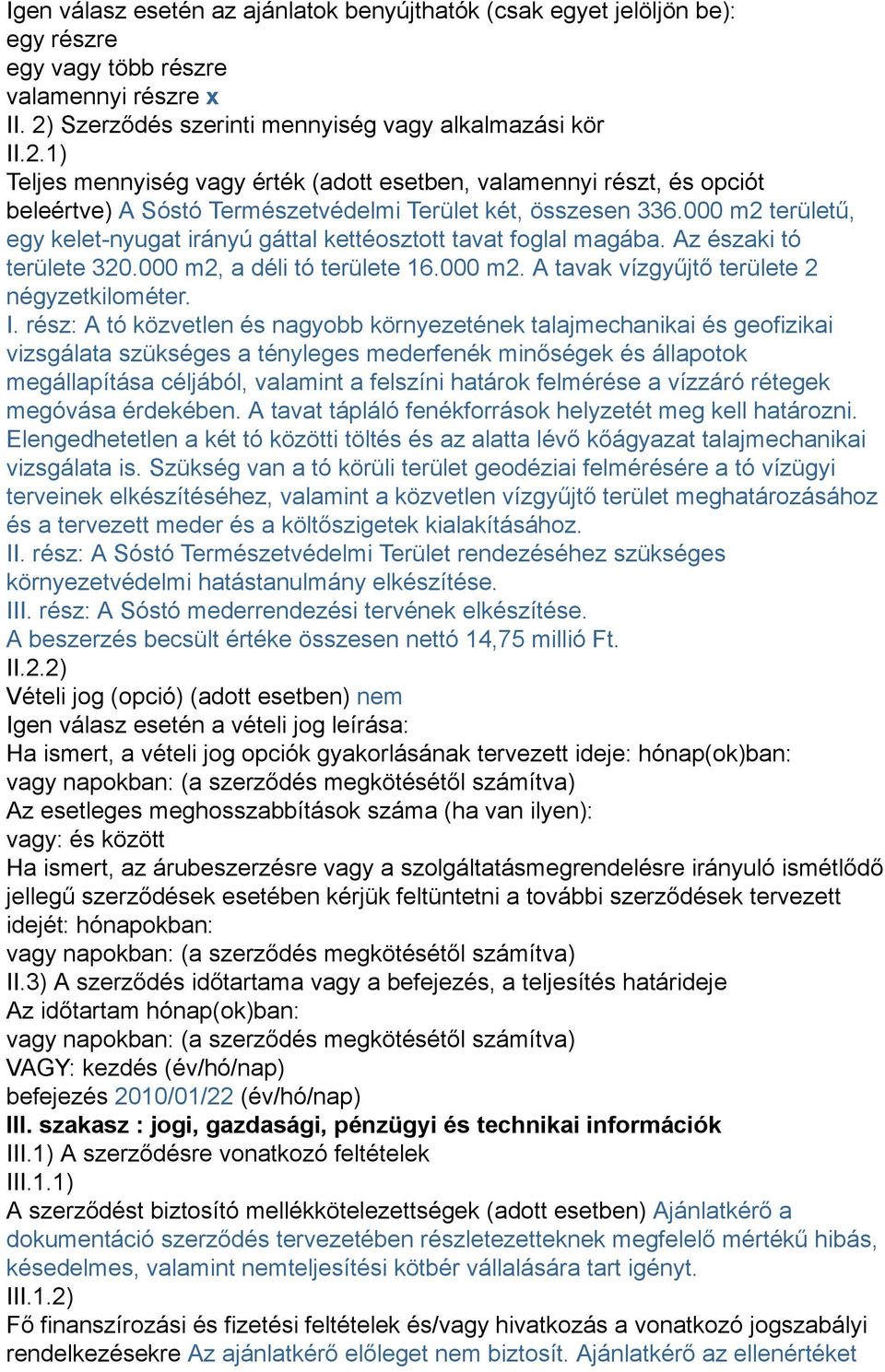 Igen válasz esetén az ajánlatok benyújthatók (csak egyet jelöljön be):
egy részre
egy vagy több részre
valamennyi részre x
II. 2) Szerződés szerinti mennyiség vagy alkalmazási kör
II.2.1)
Teljes mennyiség vagy érték (adott esetben, valamennyi részt, és opciót beleértve) A Sóstó Természetvédelmi Terület két, összesen 336.000 m2 területű, egy kelet-nyugat irányú gáttal kettéosztott tavat foglal magába. Az északi tó területe 320.000 m2, a déli tó területe 16.000 m2. A tavak vízgyűjtő területe 2 négyzetkilométer.
I. rész: A tó közvetlen és nagyobb környezetének talajmechanikai és geofizikai vizsgálata szükséges a tényleges mederfenék minőségek és állapotok megállapítása céljából, valamint a felszíni határok felmérése a vízzáró rétegek megóvása érdekében. A tavat tápláló fenékforrások helyzetét meg kell határozni. Elengedhetetlen a két tó közötti töltés és az alatta lévő kőágyazat talajmechanikai vizsgálata is. Szükség van a tó körüli terület geodéziai felmérésére a tó vízügyi terveinek elkészítéséhez, valamint a közvetlen vízgyűjtő terület meghatározásához és a tervezett meder és a költőszigetek kialakításához.
II. rész: A Sóstó Természetvédelmi Terület rendezéséhez szükséges környezetvédelmi hatástanulmány elkészítése.
III. rész: A Sóstó mederrendezési tervének elkészítése.
A beszerzés becsült értéke összesen nettó 14,75 millió Ft.
II.2.2)
Vételi jog (opció) (adott esetben) nem
Igen válasz esetén a vételi jog leírása:
Ha ismert, a vételi jog opciók gyakorlásának tervezett ideje: hónap(ok)ban:
vagy napokban: (a szerződés megkötésétől számítva)
Az esetleges meghosszabbítások száma (ha van ilyen):
vagy: és között
Ha ismert, az árubeszerzésre vagy a szolgáltatásmegrendelésre irányuló ismétlődő jellegű szerződések esetében kérjük feltüntetni a további szerződések tervezett idejét: hónapokban:
vagy napokban: (a szerződés megkötésétől számítva)
II.3) A szerződés időtartama vagy a befejezés, a teljesítés határideje
Az időtartam hónap(ok)ban:
vagy napokban: (a szerződés megkötésétől számítva)
VAGY: kezdés (év/hó/nap)
befejezés 2010/01/22 (év/hó/nap)
III. szakasz : jogi, gazdasági, pénzügyi és technikai információk
III.1) A szerződésre vonatkozó feltételek
III.1.1)
A szerződést biztosító mellékkötelezettségek (adott esetben) Ajánlatkérő a dokumentáció szerződés tervezetében részletezetteknek megfelelő mértékű hibás, késedelmes, valamint nemteljesítési kötbér vállalására tart igényt.
III.1.2)
Fő finanszírozási és fizetési feltételek és/vagy hivatkozás a vonatkozó jogszabályi rendelkezésekre Az ajánlatkérő előleget nem biztosít. Ajánlatkérő az ellenértéket